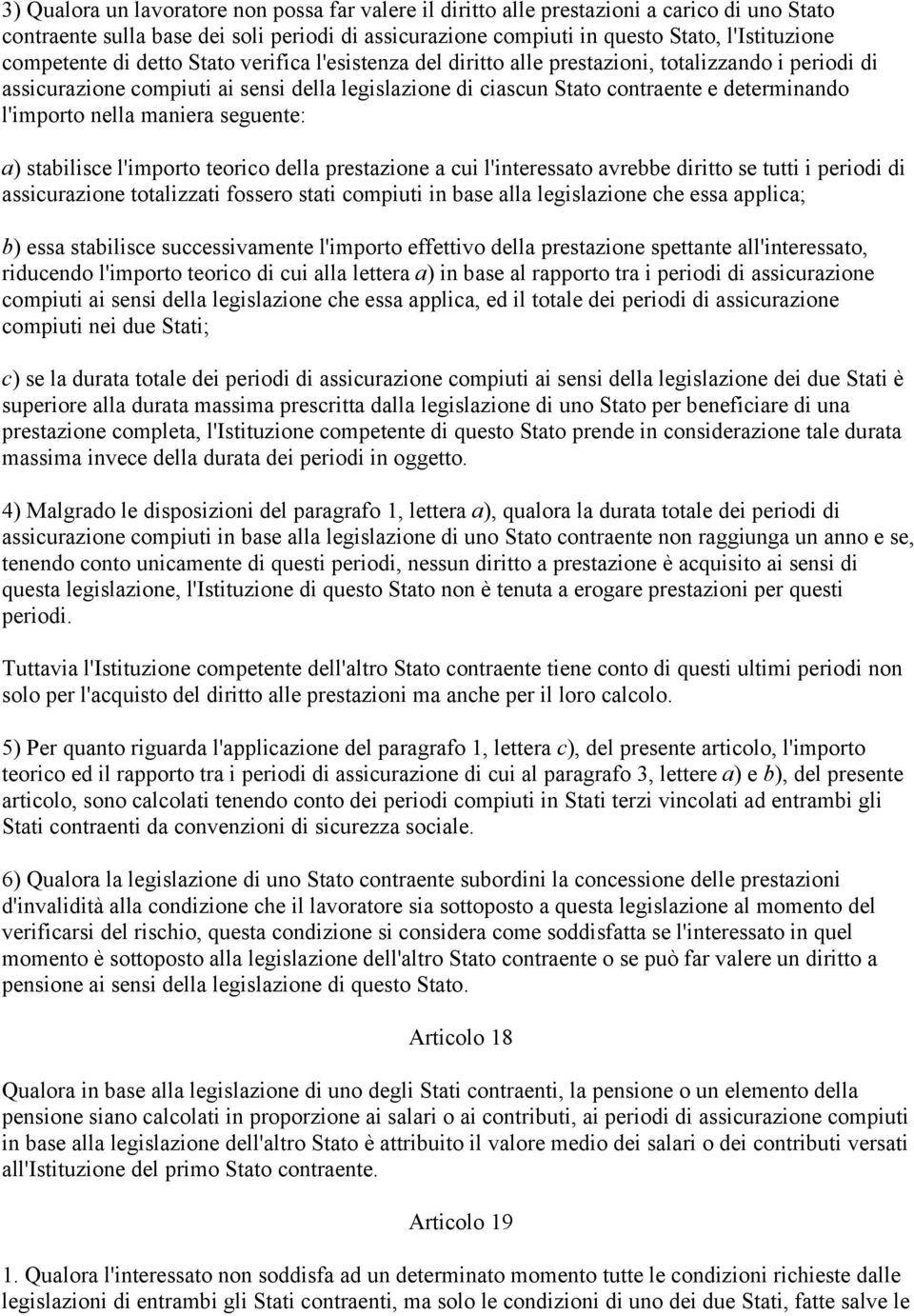 3) Qualora un lavoratore non possa far valere il diritto alle prestazioni a carico di uno Stato contraente sulla base dei soli periodi di assicurazione compiuti in questo Stato, l'Istituzione competente di detto Stato verifica l'esistenza del diritto alle prestazioni, totalizzando i periodi di assicurazione compiuti ai sensi della legislazione di ciascun Stato contraente e determinando l'importo nella maniera seguente:

a) stabilisce l'importo teorico della prestazione a cui l'interessato avrebbe diritto se tutti i periodi di assicurazione totalizzati fossero stati compiuti in base alla legislazione che essa applica;

b) essa stabilisce successivamente l'importo effettivo della prestazione spettante all'interessato, riducendo l'importo teorico di cui alla lettera a) in base al rapporto tra i periodi di assicurazione compiuti ai sensi della legislazione che essa applica, ed il totale dei periodi di assicurazione compiuti nei due Stati;

c) se la durata totale dei periodi di assicurazione compiuti ai sensi della legislazione dei due Stati è superiore alla durata massima prescritta dalla legislazione di uno Stato per beneficiare di una prestazione completa, l'Istituzione competente di questo Stato prende in considerazione tale durata massima invece della durata dei periodi in oggetto.

4) Malgrado le disposizioni del paragrafo 1, lettera a), qualora la durata totale dei periodi di assicurazione compiuti in base alla legislazione di uno Stato contraente non raggiunga un anno e se, tenendo conto unicamente di questi periodi, nessun diritto a prestazione è acquisito ai sensi di questa legislazione, l'Istituzione di questo Stato non è tenuta a erogare prestazioni per questi periodi.

Tuttavia l'Istituzione competente dell'altro Stato contraente tiene conto di questi ultimi periodi non solo per l'acquisto del diritto alle prestazioni ma anche per il loro calcolo.

5) Per quanto riguarda l'applicazione del paragrafo 1, lettera c), del presente articolo, l'importo teorico ed il rapporto tra i periodi di assicurazione di cui al paragrafo 3, lettere a) e b), del presente articolo, sono calcolati tenendo conto dei periodi compiuti in Stati terzi vincolati ad entrambi gli Stati contraenti da convenzioni di sicurezza sociale.

6) Qualora la legislazione di uno Stato contraente subordini la concessione delle prestazioni d'invalidità alla condizione che il lavoratore sia sottoposto a questa legislazione al momento del verificarsi del rischio, questa condizione si considera come soddisfatta se l'interessato in quel momento è sottoposto alla legislazione dell'altro Stato contraente o se può far valere un diritto a pensione ai sensi della legislazione di questo Stato.

Articolo 18

Qualora in base alla legislazione di uno degli Stati contraenti, la pensione o un elemento della pensione siano calcolati in proporzione ai salari o ai contributi, ai periodi di assicurazione compiuti in base alla legislazione dell'altro Stato è attribuito il valore medio dei salari o dei contributi versati all'Istituzione del primo Stato contraente.

Articolo 19

1. Qualora l'interessato non soddisfa ad un determinato momento tutte le condizioni richieste dalle legislazioni di entrambi gli Stati contraenti, ma solo le condizioni di uno dei due Stati, fatte salve le